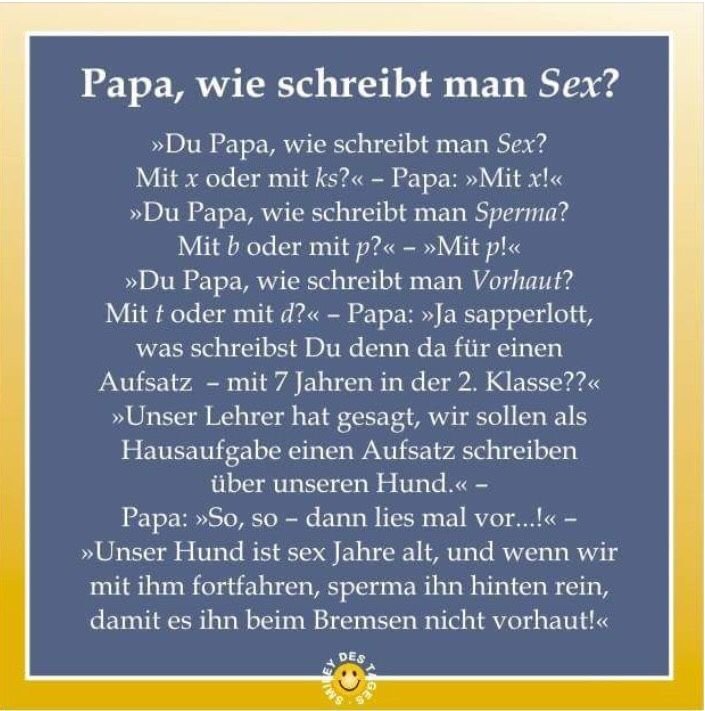 Papa, wie schreibt man Sex?

»Du Papa, wie schreibt man Sex? Mit x oder mit ks?« – Papa: »Mit x!« »Du Papa, wie schreibt man Sperma? Mit b oder mit p?« – »Mit p!« »Du Papa, wie schreibt man Vorhaut? Mit t oder mit d?« – Papa: »Ja sapperlott, was schreibst Du denn da für einen Aufsatz – mit 7 Jahren in der 2. Klasse??« »Unser Lehrer hat gesagt, wir sollen als Hausaufgabe einen Aufsatz schreiben über unseren Hund.« – Papa: »So, so – dann lies mal vor...!« – »Unser Hund ist sex Jahre alt, und wenn wir mit ihm fortfahren, sperma ihn hinten rein, damit es ihn beim Bremsen nicht vorhaut!«

SMILEY DES TAGES